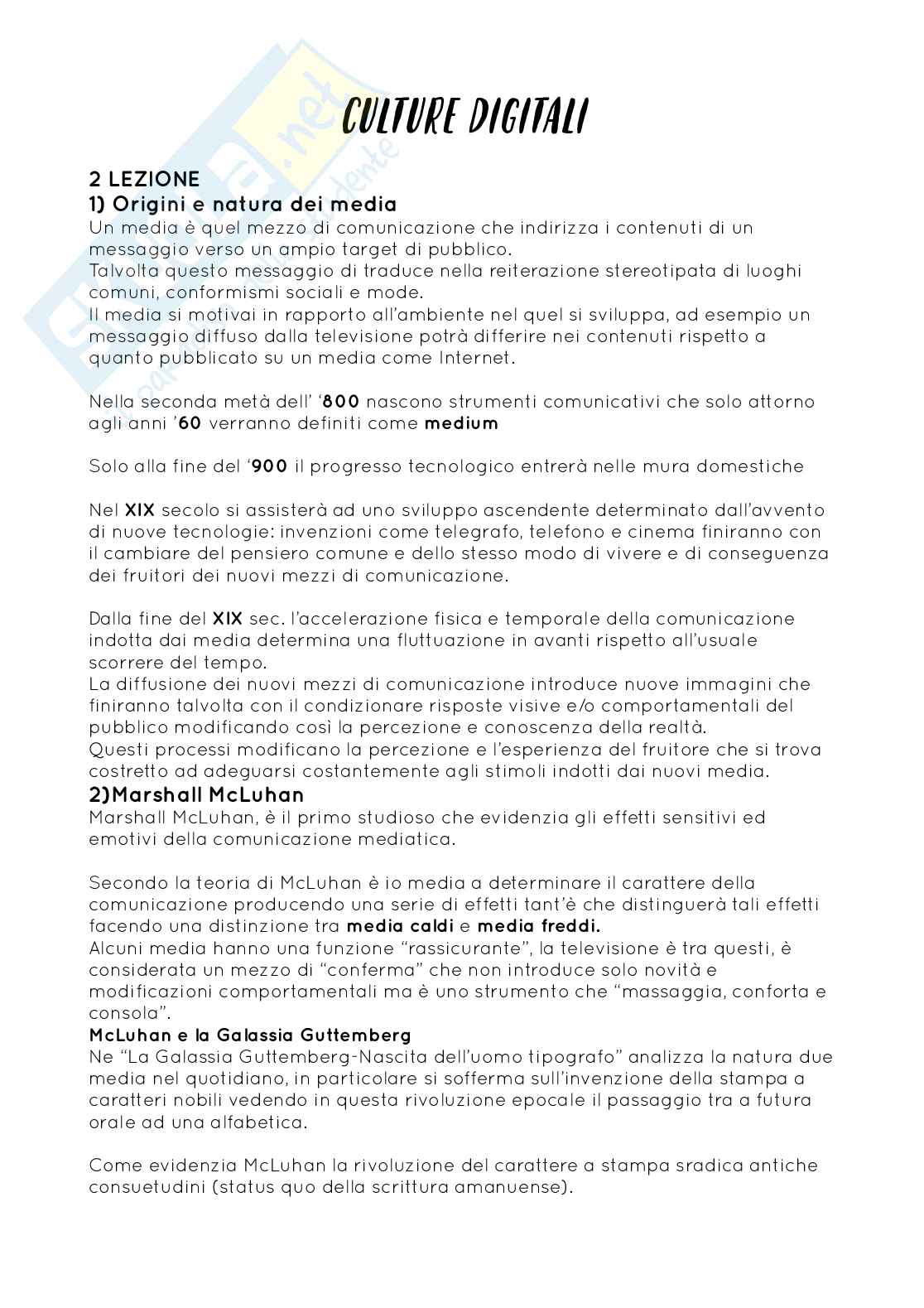 CULTURE DIGITALI

2 LEZIONE
1) Origini e natura dei media
Un media è quel mezzo di comunicazione che indirizza i contenuti di un messaggio verso un ampio target di pubblico.
Talvolta questo messaggio di traduce nella reiterazione stereotipata di luoghi comuni, conformismi sociali e mode.
Il media si motivai in rapporto all'ambiente nel quel si sviluppa, ad esempio un messaggio diffuso dalla televisione potrà differire nei contenuti rispetto a quanto pubblicato su un media come Internet.

Nella seconda metà dell' '800 nascono strumenti comunicativi che solo attorno agli anni '60 verranno definiti come medium

Solo alla fine del '900 il progresso tecnologico entrerà nelle mura domestiche

Nel XIX secolo si assisterà ad uno sviluppo ascendente determinato dall'avvento di nuove tecnologie: invenzioni come telegrafo, telefono e cinema finiranno con il cambiare del pensiero comune e dello stesso modo di vivere e di conseguenza dei fruitori dei nuovi mezzi di comunicazione.

Dalla fine del XIX sec. l'accelerazione fisica e temporale della comunicazione indotta dai media determina una fluttuazione in avanti rispetto all'usuale scorrere del tempo.
La diffusione dei nuovi mezzi di comunicazione introduce nuove immagini che finiranno talvolta con il condizionare risposte visive e/o comportamentali del pubblico modificando così la percezione e conoscenza della realtà.
Questi processi modificano la percezione e l'esperienza del fruitore che si trova costretto ad adeguarsi costantemente agli stimoli indotti dai nuovi media.
2)Marshall McLuhan
Marshall McLuhan, è il primo studioso che evidenzia gli effetti sensitivi ed emotivi della comunicazione mediatica.

Secondo la teoria di McLuhan è io media a determinare il carattere della comunicazione producendo una serie di effetti tant'è che distinguerà tali effetti facendo una distinzione tra media caldi e media freddi.
Alcuni media hanno una funzione "rassicurante", la televisione è tra questi, è considerata un mezzo di "conferma" che non introduce solo novità e modificazioni comportamentali ma è uno strumento che "massaggia, conforta e consola".
McLuhan e la Galassia Guttemberg
Ne "La Galassia Guttemberg-Nascita dell'uomo tipografo" analizza la natura due media nel quotidiano, in particolare si sofferma sull'invenzione della stampa a caratteri nobili vedendo in questa rivoluzione epocale il passaggio tra a futura orale ad una alfabetica.

Come evidenzia McLuhan la rivoluzione del carattere a stampa sradica antiche consuetudini (status quo della scrittura amanuense).